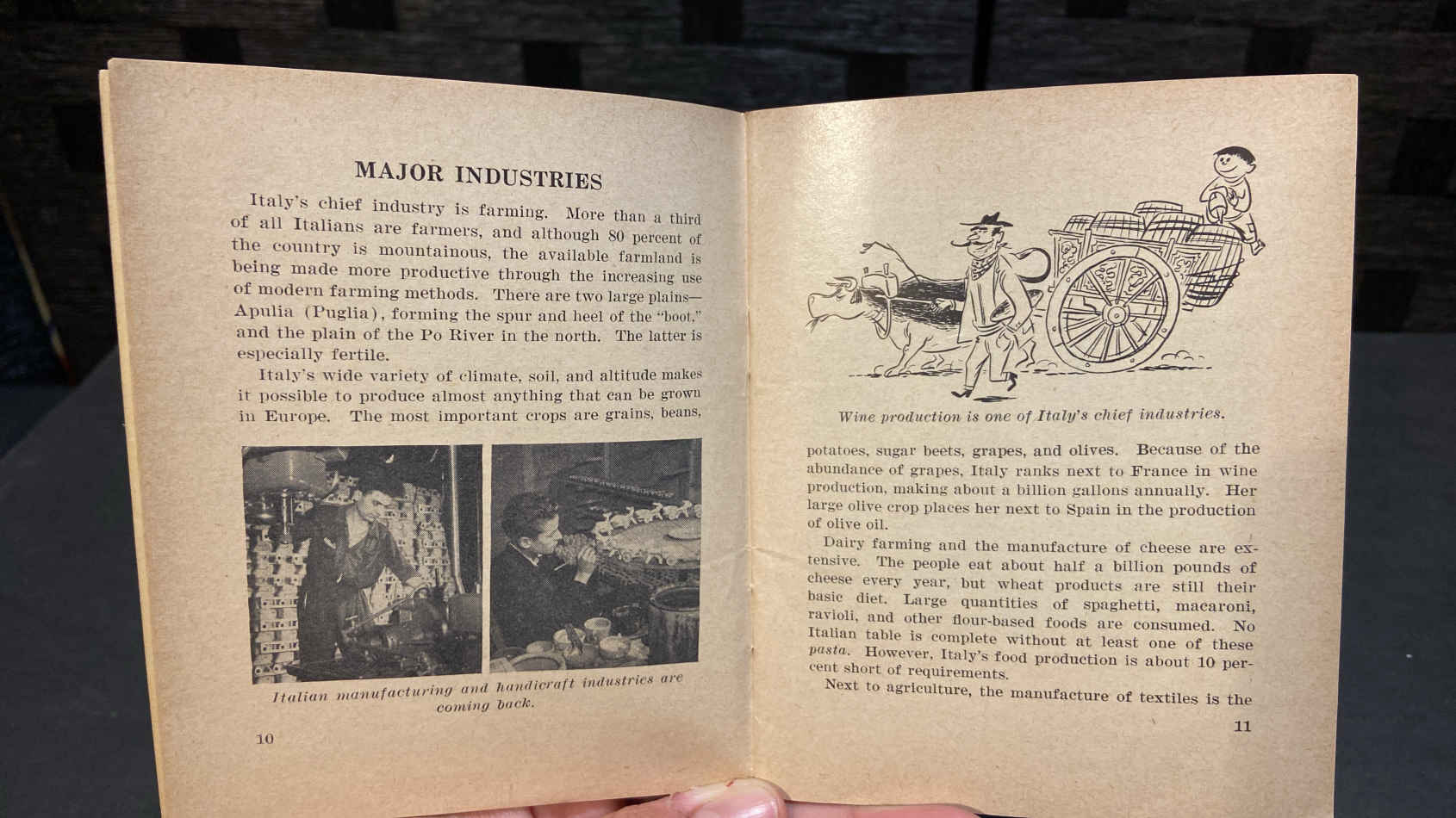 MAJOR INDUSTRIES

Italy's chief industry is farming. More than a third of all Italians are farmers, and although 80 percent of the country is mountainous, the available farmland is being made more productive through the increasing use of modern farming methods. There are two large plains—Apulia (Puglia), forming the spur and heel of the "boot," and the plain of the Po River in the north. The latter is especially fertile.

Italy's wide variety of climate, soil, and altitude makes it possible to produce almost anything that can be grown in Europe. The most important crops are grains, beans,

Italian manufacturing and handicraft industries are coming back.

10

Wine production is one of Italy's chief industries.

potatoes, sugar beets, grapes, and olives. Because of the abundance of grapes, Italy ranks next to France in wine production, making about a billion gallons annually. Her large olive crop places her next to Spain in the production of olive oil.

Dairy farming and the manufacture of cheese are extensive. The people eat about half a billion pounds of cheese every year, but wheat products are still their basic diet. Large quantities of spaghetti, macaroni, ravioli, and other flour-based foods are consumed. No Italian table is complete without at least one of these pasta. However, Italy's food production is about 10 percent short of requirements.

Next to agriculture, the manufacture of textiles is the

11